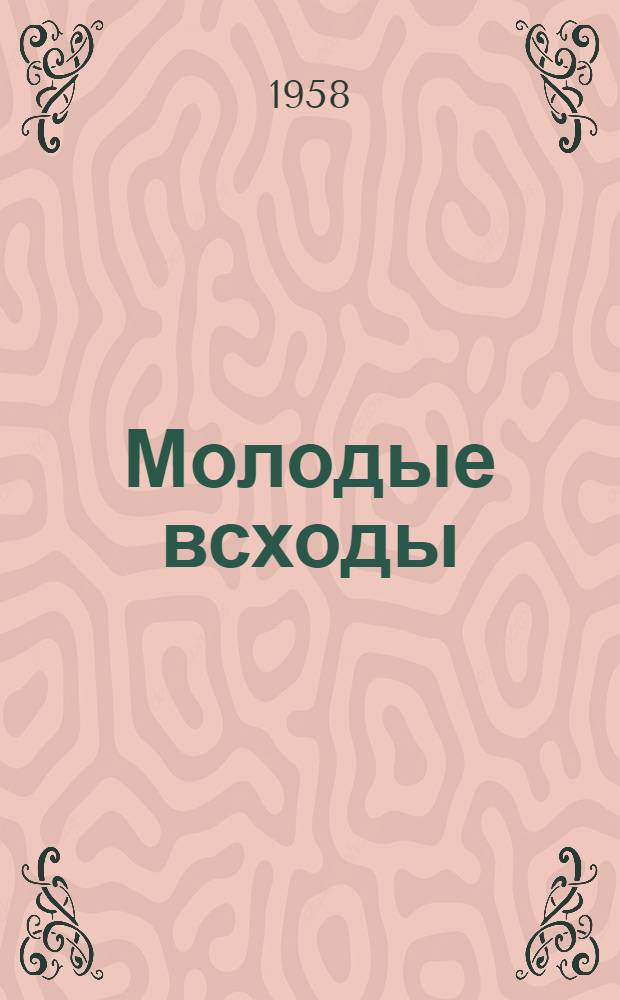 1958

Молодые всходы